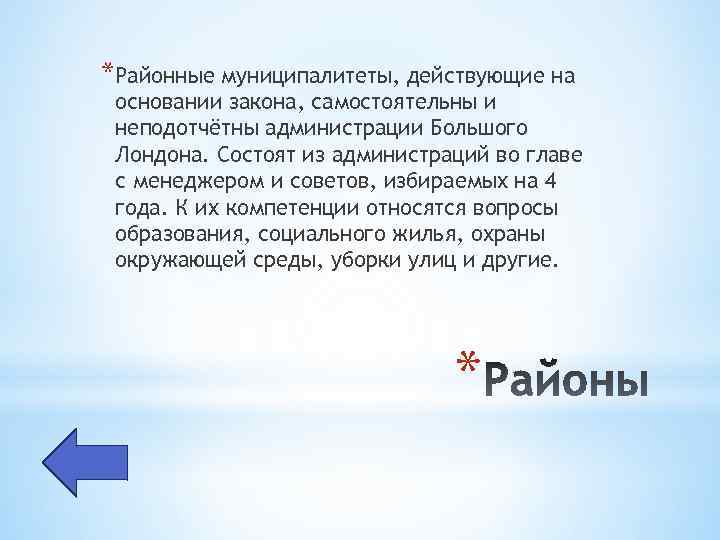 *Районные муниципалитеты, действующие на основании закона, самостоятельны и неподотчётны администрации Большого Лондона. Состоят из администраций во главе с менеджером и советов, избираемых на 4 года. К их компетенции относятся вопросы образования, социального жилья, охраны окружающей среды, уборки улиц и другие.

*Районы